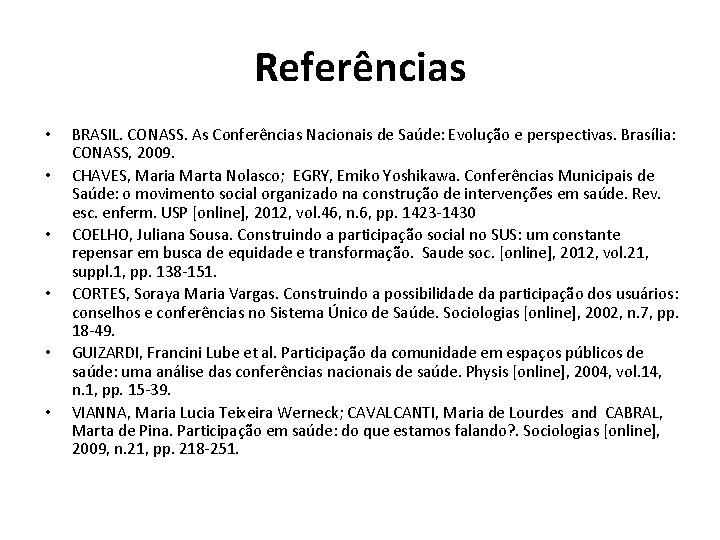 Referências

• BRASIL. CONASS. As Conferências Nacionais de Saúde: Evolução e perspectivas. Brasília: CONASS, 2009.

• CHAVES, Maria Marta Nolasco; EGRY, Emiko Yoshikawa. Conferências Municipais de Saúde: o movimento social organizado na construção de intervenções em saúde. Rev. esc. enferm. USP [online], 2012, vol.46, n.6, pp. 1423-1430

• COELHO, Juliana Sousa. Construindo a participação social no SUS: um constante repensar em busca de equidade e transformação. Saude soc. [online], 2012, vol.21, suppl.1, pp. 138-151.

• CORTES, Soraya Maria Vargas. Construindo a possibilidade da participação dos usuários: conselhos e conferências no Sistema Único de Saúde. Sociologias [online], 2002, n.7, pp. 18-49.

• GUIZARDI, Francini Lube et al. Participação da comunidade em espaços públicos de saúde: uma análise das conferências nacionais de saúde. Physis [online], 2004, vol.14, n.1, pp. 15-39.

• VIANNA, Maria Lucia Teixeira Werneck; CAVALCANTI, Maria de Lourdes and CABRAL, Marta de Pina. Participação em saúde: do que estamos falando?. Sociologias [online], 2009, n.21, pp. 218-251.